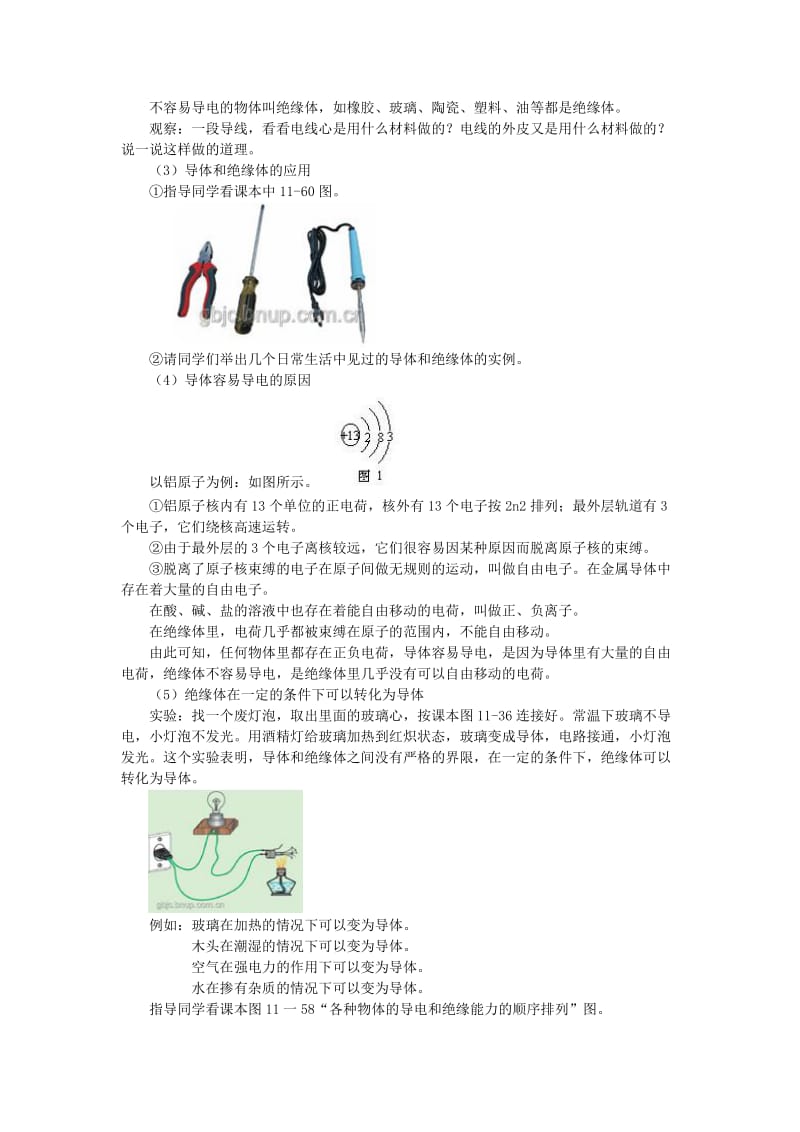 不容易导电的物体叫绝缘体，如橡胶、玻璃、陶瓷、塑料、油等都是绝缘体。

观察：一段导线，看看电线心是用什么材料做的？电线的外皮又是用什么材料做的？说一说这样做的道理。

（3）导体和绝缘体的应用

①指导同学看课本中 11-60 图。

gbjc.bnup.com.cn

②请同学们举出几个日常生活中见过的导体和绝缘体的实例。

（4）导体容易导电的原因

+13 2 8 3

图 1

以铝原子为例：如图所示。

①铝原子核内有 13 个单位的正电荷，核外有 13 个电子按 2n2 排列；最外层轨道有 3 个电子，它们绕核高速运转。

②由于最外层的 3 个电子离核较远，它们很容易因某种原因而脱离原子核的束缚。

③脱离了原子核束缚的电子在原子间做无规则的运动，叫做自由电子。在金属导体中存在着大量的自由电子。

在酸、碱、盐的溶液中也存在着能自由移动的电荷，叫做正、负离子。

在绝缘体里，电荷几乎都被束缚在原子的范围内，不能自由移动。

由此可知，任何物体里都存在正负电荷，导体容易导电，是因为导体里有大量的自由电荷，绝缘体不容易导电，是绝缘体里几乎没有可以自由移动的电荷。

（5）绝缘体在一定的条件下可以转化为导体

实验：找一个废灯泡，取出里面的玻璃心，按课本图 11-36 连接好。常温下玻璃不导电，小灯泡不发光。用酒精灯给玻璃加热到红炽状态，玻璃变成导体，电路接通，小灯泡发光。这个实验表明，导体和绝缘体之间没有严格的界限，在一定的条件下，绝缘体可以转化为导体。

gbjc.bnup.com.cn

例如：玻璃在加热的情况下可以变为导体。
木头在潮湿的情况下可以变为导体。
空气在强电力的作用下可以变为导体。
水在掺有杂质的情况下可以变为导体。

指导同学看课本图 11 一 58“各种物体的导电和绝缘能力的顺序排列”图。